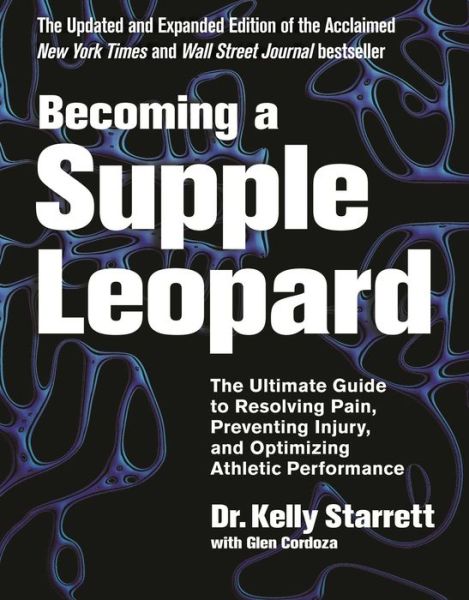 The Updated and Expanded Edition of the Acclaimed
New York Times and Wall Street Journal bestseller

Becoming a Supple Leopard

The Ultimate Guide to Resolving Pain, Preventing Injury, and Optimizing Athletic Performance

Dr. Kelly Starrett
with Glen Cordoza